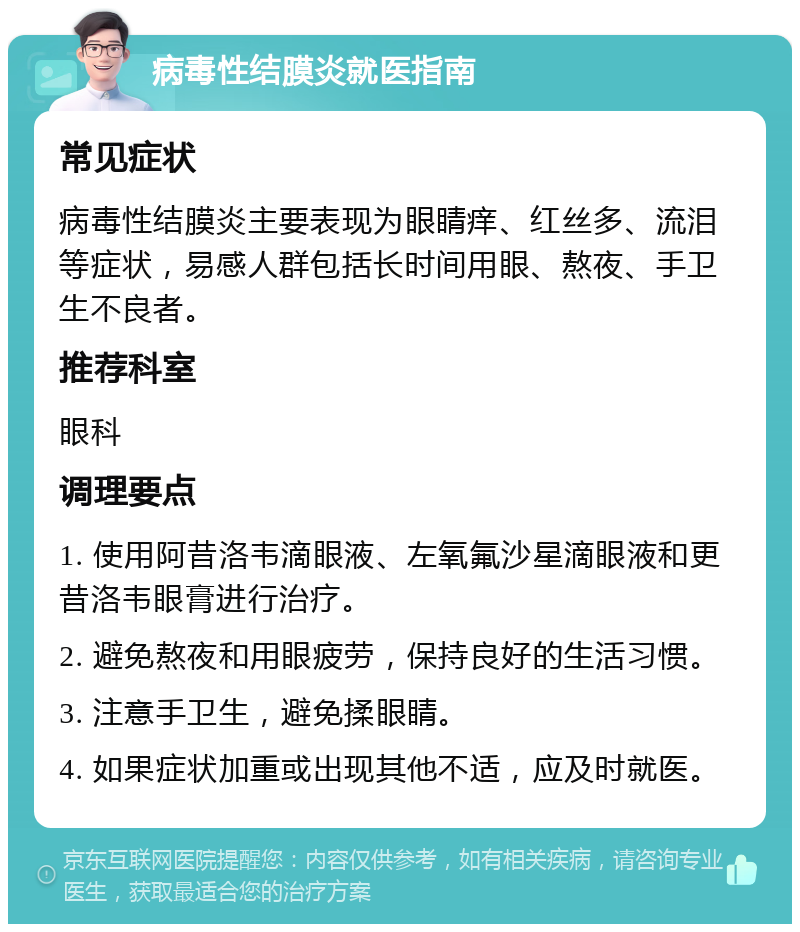 病毒性结膜炎就医指南

常见症状

病毒性结膜炎主要表现为眼睛痒、红丝多、流泪等症状，易感人群包括长时间用眼、熬夜、手卫生不良者。

推荐科室

眼科

调理要点

1. 使用阿昔洛韦滴眼液、左氧氟沙星滴眼液和更昔洛韦眼膏进行治疗。

2. 避免熬夜和用眼疲劳，保持良好的生活习惯。

3. 注意手卫生，避免揉眼睛。

4. 如果症状加重或出现其他不适，应及时就医。

京东互联网医院提醒您：内容仅供参考，如有相关疾病，请咨询专业医生，获取最适合您的治疗方案